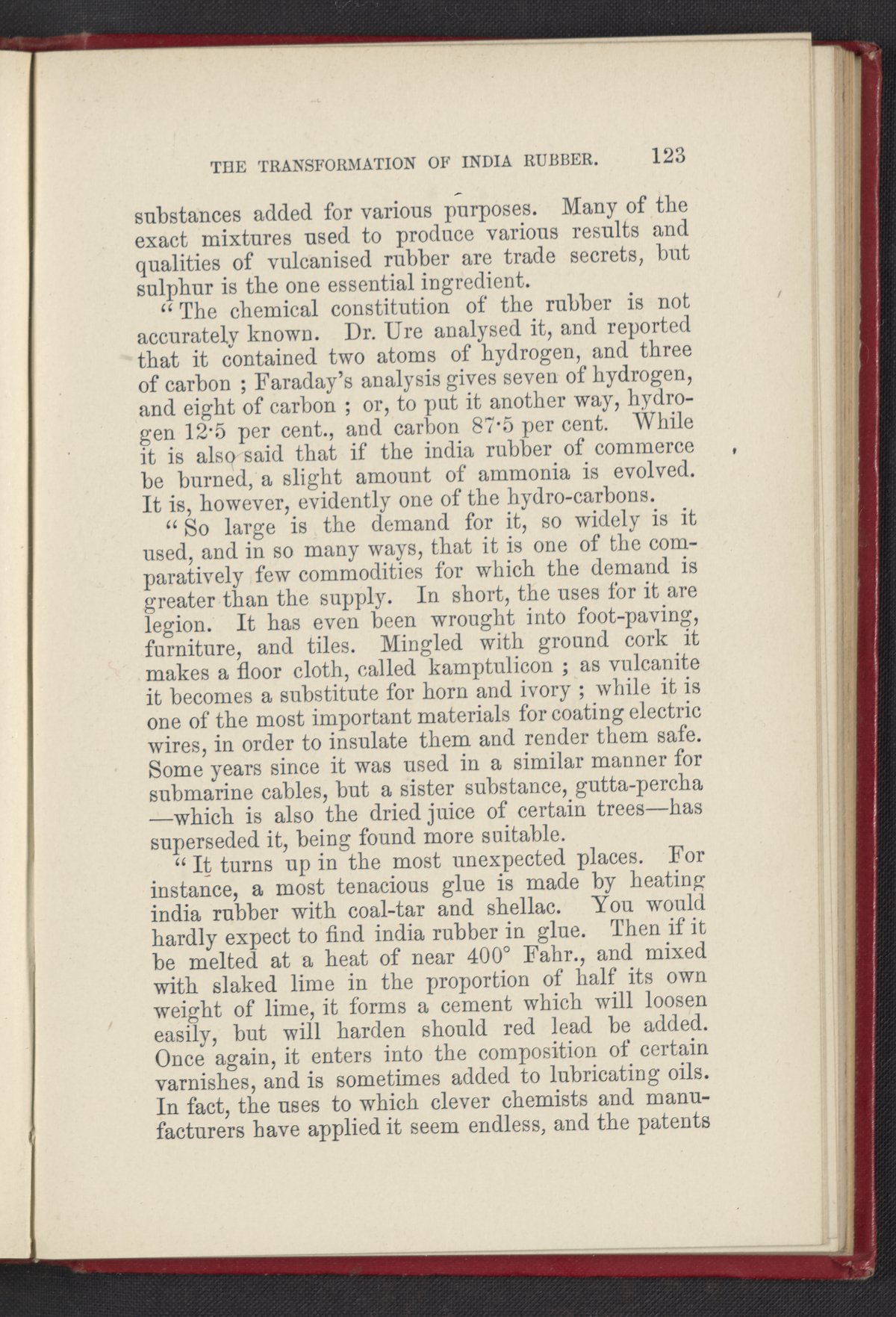 THE TRANSFORMATION OF INDIA RUBBER. 123

substances added for various purposes. Many of the exact mixtures used to produce various results and qualities of vulcanised rubber are trade secrets, but sulphur is the one essential ingredient.

"The chemical constitution of the rubber is not accurately known. Dr. Ure analysed it, and reported that it contained two atoms of hydrogen, and three of carbon ; Faraday's analysis gives seven of hydrogen, and eight of carbon ; or, to put it another way, hydrogen 12·5 per cent., and carbon 87·5 per cent. While it is also said that if the india rubber of commerce be burned, a slight amount of ammonia is evolved. It is, however, evidently one of the hydro-carbons.

"So large is the demand for it, so widely is it used, and in so many ways, that it is one of the comparatively few commodities for which the demand is greater than the supply. In short, the uses for it are legion. It has even been wrought into foot-paving, furniture, and tiles. Mingled with ground cork it makes a floor cloth, called kamptulicon ; as vulcanite it becomes a substitute for horn and ivory ; while it is one of the most important materials for coating electric wires, in order to insulate them and render them safe. Some years since it was used in a similar manner for submarine cables, but a sister substance, gutta-percha —which is also the dried juice of certain trees—has superseded it, being found more suitable.

"It turns up in the most unexpected places. For instance, a most tenacious glue is made by heating india rubber with coal-tar and shellac. You would hardly expect to find india rubber in glue. Then if it be melted at a heat of near 400° Fahr., and mixed with slaked lime in the proportion of half its own weight of lime, it forms a cement which will loosen easily, but will harden should red lead be added. Once again, it enters into the composition of certain varnishes, and is sometimes added to lubricating oils. In fact, the uses to which clever chemists and manufacturers have applied it seem endless, and the patents